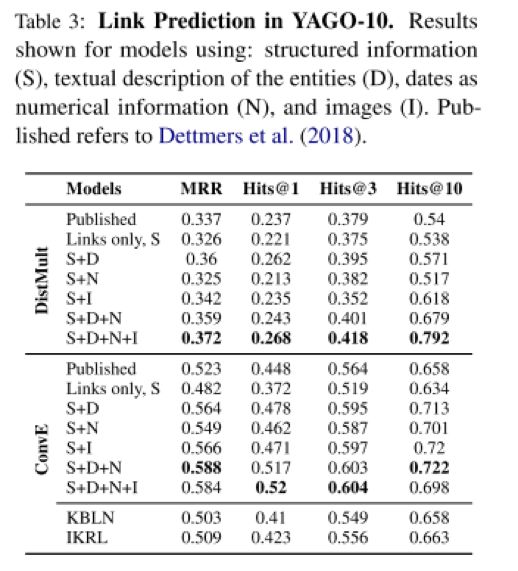 Table 3: **Link Prediction in YAGO-10.** Results shown for models using: structured information (S), textual description of the entities (D), dates as numerical information (N), and images (I). Published refers to Dettmers et al. (2018).

| | Models | MRR | Hits@1 | Hits@3 | Hits@10 |
|---|---|---|---|---|---|
| DistMult | Published | 0.337 | 0.237 | 0.379 | 0.54 |
| | Links only, S | 0.326 | 0.221 | 0.375 | 0.538 |
| | S+D | 0.36 | 0.262 | 0.395 | 0.571 |
| | S+N | 0.325 | 0.213 | 0.382 | 0.517 |
| | S+I | 0.342 | 0.235 | 0.352 | 0.618 |
| | S+D+N | 0.359 | 0.243 | 0.401 | 0.679 |
| | S+D+N+I | **0.372** | **0.268** | **0.418** | **0.792** |
| ConvE | Published | 0.523 | 0.448 | 0.564 | 0.658 |
| | Links only, S | 0.482 | 0.372 | 0.519 | 0.634 |
| | S+D | 0.564 | 0.478 | 0.595 | 0.713 |
| | S+N | 0.549 | 0.462 | 0.587 | 0.701 |
| | S+I | 0.566 | 0.471 | 0.597 | 0.72 |
| | S+D+N | **0.588** | 0.517 | 0.603 | **0.722** |
| | S+D+N+I | 0.584 | **0.52** | **0.604** | 0.698 |
| | KBLN | 0.503 | 0.41 | 0.549 | 0.658 |
| | IKRL | 0.509 | 0.423 | 0.556 | 0.663 |